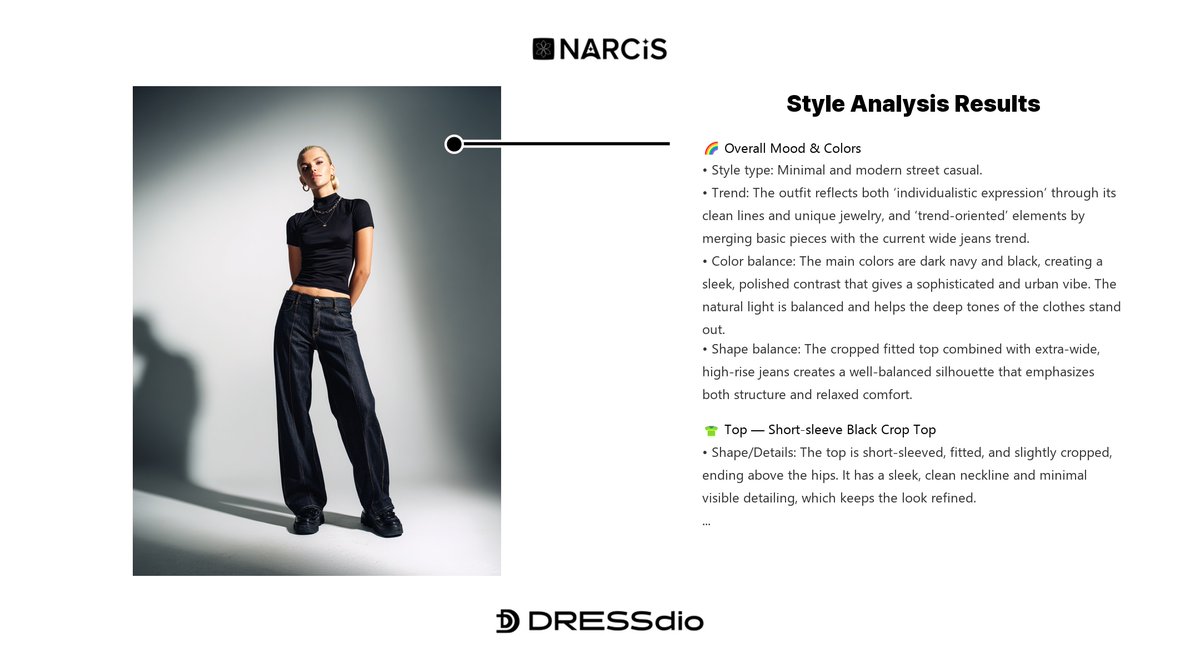 NARCiS

Style Analysis Results

🌈 Overall Mood & Colors
• Style type: Minimal and modern street casual.
• Trend: The outfit reflects both 'individualistic expression' through its clean lines and unique jewelry, and 'trend-oriented' elements by merging basic pieces with the current wide jeans trend.
• Color balance: The main colors are dark navy and black, creating a sleek, polished contrast that gives a sophisticated and urban vibe. The natural light is balanced and helps the deep tones of the clothes stand out.
• Shape balance: The cropped fitted top combined with extra-wide, high-rise jeans creates a well-balanced silhouette that emphasizes both structure and relaxed comfort.

👕 Top — Short-sleeve Black Crop Top
• Shape/Details: The top is short-sleeved, fitted, and slightly cropped, ending above the hips. It has a sleek, clean neckline and minimal visible detailing, which keeps the look refined.
...

DRESSdio